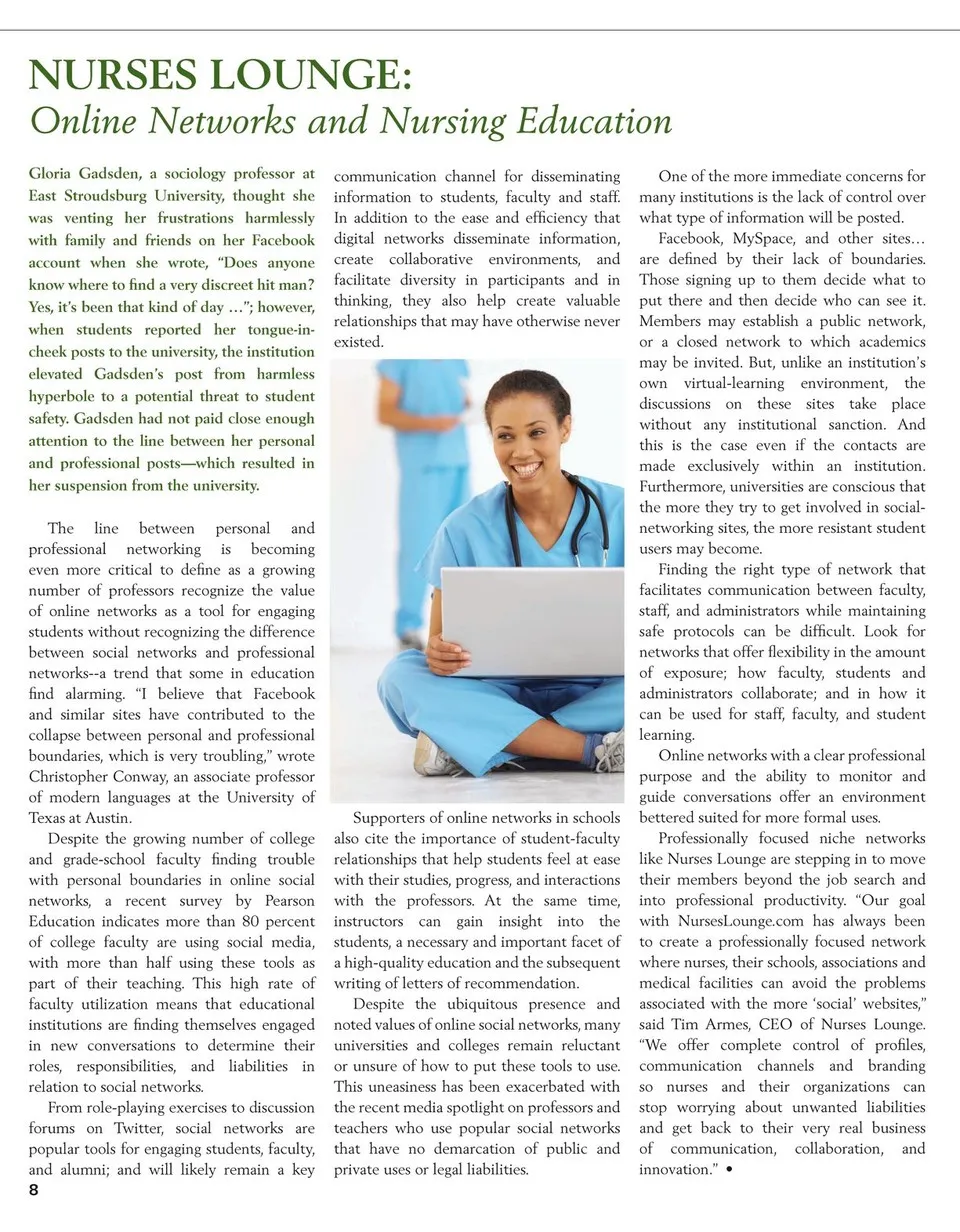 NURSES LOUNGE:
Online Networks and Nursing Education

Gloria Gadsden, a sociology professor at East Stroudsburg University, thought she was venting her frustrations harmlessly with family and friends on her Facebook account when she wrote, "Does anyone know where to find a very discreet hit man? Yes, it's been that kind of day …"; however, when students reported her tongue-in-cheek posts to the university, the institution elevated Gadsden's post from harmless hyperbole to a potential threat to student safety. Gadsden had not paid close enough attention to the line between her personal and professional posts—which resulted in her suspension from the university.

The line between personal and professional networking is becoming even more critical to define as a growing number of professors recognize the value of online networks as a tool for engaging students without recognizing the difference between social networks and professional networks--a trend that some in education find alarming. "I believe that Facebook and similar sites have contributed to the collapse between personal and professional boundaries, which is very troubling," wrote Christopher Conway, an associate professor of modern languages at the University of Texas at Austin.

Despite the growing number of college and grade-school faculty finding trouble with personal boundaries in online social networks, a recent survey by Pearson Education indicates more than 80 percent of college faculty are using social media, with more than half using these tools as part of their teaching. This high rate of faculty utilization means that educational institutions are finding themselves engaged in new conversations to determine their roles, responsibilities, and liabilities in relation to social networks.

From role-playing exercises to discussion forums on Twitter, social networks are popular tools for engaging students, faculty, and alumni; and will likely remain a key communication channel for disseminating information to students, faculty and staff. In addition to the ease and efficiency that digital networks disseminate information, create collaborative environments, and facilitate diversity in participants and in thinking, they also help create valuable relationships that may have otherwise never existed.

Supporters of online networks in schools also cite the importance of student-faculty relationships that help students feel at ease with their studies, progress, and interactions with the professors. At the same time, instructors can gain insight into the students, a necessary and important facet of a high-quality education and the subsequent writing of letters of recommendation.

Despite the ubiquitous presence and noted values of online social networks, many universities and colleges remain reluctant or unsure of how to put these tools to use. This uneasiness has been exacerbated with the recent media spotlight on professors and teachers who use popular social networks that have no demarcation of public and private uses or legal liabilities.

One of the more immediate concerns for many institutions is the lack of control over what type of information will be posted.

Facebook, MySpace, and other sites… are defined by their lack of boundaries. Those signing up to them decide what to put there and then decide who can see it. Members may establish a public network, or a closed network to which academics may be invited. But, unlike an institution's own virtual-learning environment, the discussions on these sites take place without any institutional sanction. And this is the case even if the contacts are made exclusively within an institution. Furthermore, universities are conscious that the more they try to get involved in social-networking sites, the more resistant student users may become.

Finding the right type of network that facilitates communication between faculty, staff, and administrators while maintaining safe protocols can be difficult. Look for networks that offer flexibility in the amount of exposure; how faculty, students and administrators collaborate; and in how it can be used for staff, faculty, and student learning.

Online networks with a clear professional purpose and the ability to monitor and guide conversations offer an environment bettered suited for more formal uses.

Professionally focused niche networks like Nurses Lounge are stepping in to move their members beyond the job search and into professional productivity. "Our goal with NursesLounge.com has always been to create a professionally focused network where nurses, their schools, associations and medical facilities can avoid the problems associated with the more 'social' websites," said Tim Armes, CEO of Nurses Lounge. "We offer complete control of profiles, communication channels and branding so nurses and their organizations can stop worrying about unwanted liabilities and get back to their very real business of communication, collaboration, and innovation." •

8